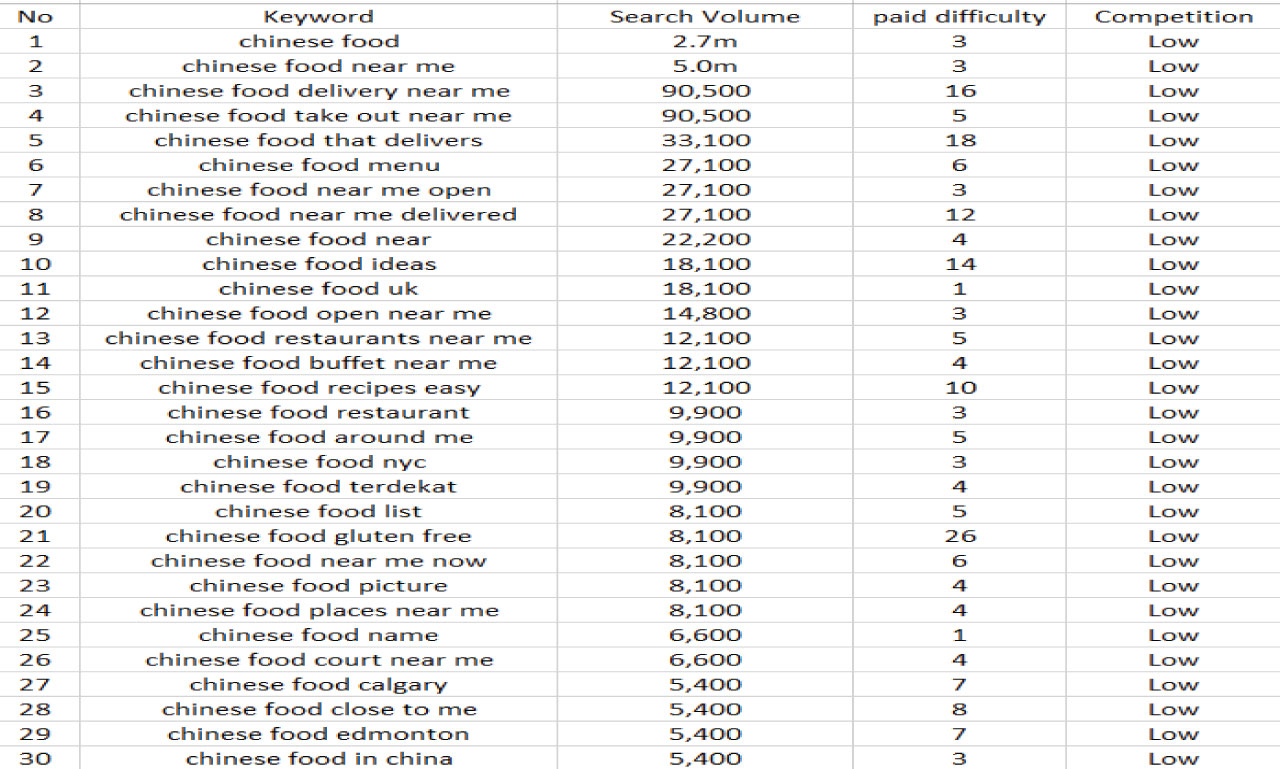 | No | Keyword | Search Volume | paid difficulty | Competition |
|---|---|---|---|---|
| 1 | chinese food | 2.7m | 3 | Low |
| 2 | chinese food near me | 5.0m | 3 | Low |
| 3 | chinese food delivery near me | 90,500 | 16 | Low |
| 4 | chinese food take out near me | 90,500 | 5 | Low |
| 5 | chinese food that delivers | 33,100 | 18 | Low |
| 6 | chinese food menu | 27,100 | 6 | Low |
| 7 | chinese food near me open | 27,100 | 3 | Low |
| 8 | chinese food near me delivered | 27,100 | 12 | Low |
| 9 | chinese food near | 22,200 | 4 | Low |
| 10 | chinese food ideas | 18,100 | 14 | Low |
| 11 | chinese food uk | 18,100 | 1 | Low |
| 12 | chinese food open near me | 14,800 | 3 | Low |
| 13 | chinese food restaurants near me | 12,100 | 5 | Low |
| 14 | chinese food buffet near me | 12,100 | 4 | Low |
| 15 | chinese food recipes easy | 12,100 | 10 | Low |
| 16 | chinese food restaurant | 9,900 | 3 | Low |
| 17 | chinese food around me | 9,900 | 5 | Low |
| 18 | chinese food nyc | 9,900 | 3 | Low |
| 19 | chinese food terdekat | 9,900 | 4 | Low |
| 20 | chinese food list | 8,100 | 5 | Low |
| 21 | chinese food gluten free | 8,100 | 26 | Low |
| 22 | chinese food near me now | 8,100 | 6 | Low |
| 23 | chinese food picture | 8,100 | 4 | Low |
| 24 | chinese food places near me | 8,100 | 4 | Low |
| 25 | chinese food name | 6,600 | 1 | Low |
| 26 | chinese food court near me | 6,600 | 4 | Low |
| 27 | chinese food calgary | 5,400 | 7 | Low |
| 28 | chinese food close to me | 5,400 | 8 | Low |
| 29 | chinese food edmonton | 5,400 | 7 | Low |
| 30 | chinese food in china | 5,400 | 3 | Low |